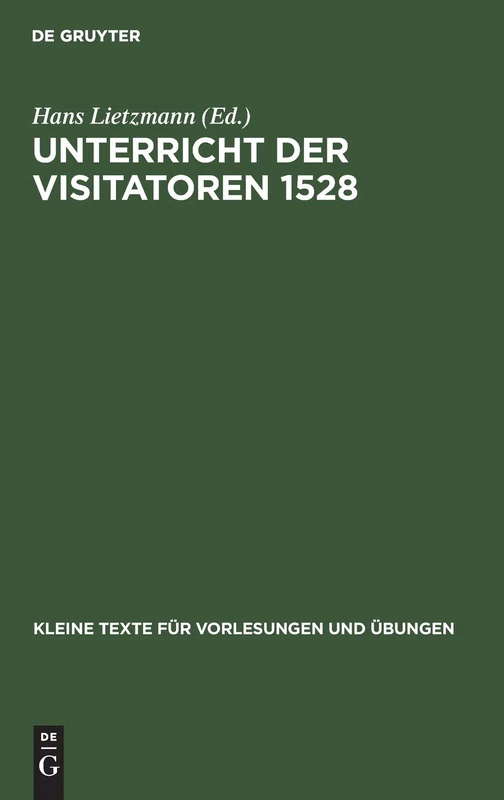 DE GRUYTER

Hans Lietzmann (Ed.)

UNTERRICHT DER VISITATOREN 1528

KLEINE TEXTE FÜR VORLESUNGEN UND ÜBUNGEN

DE
G